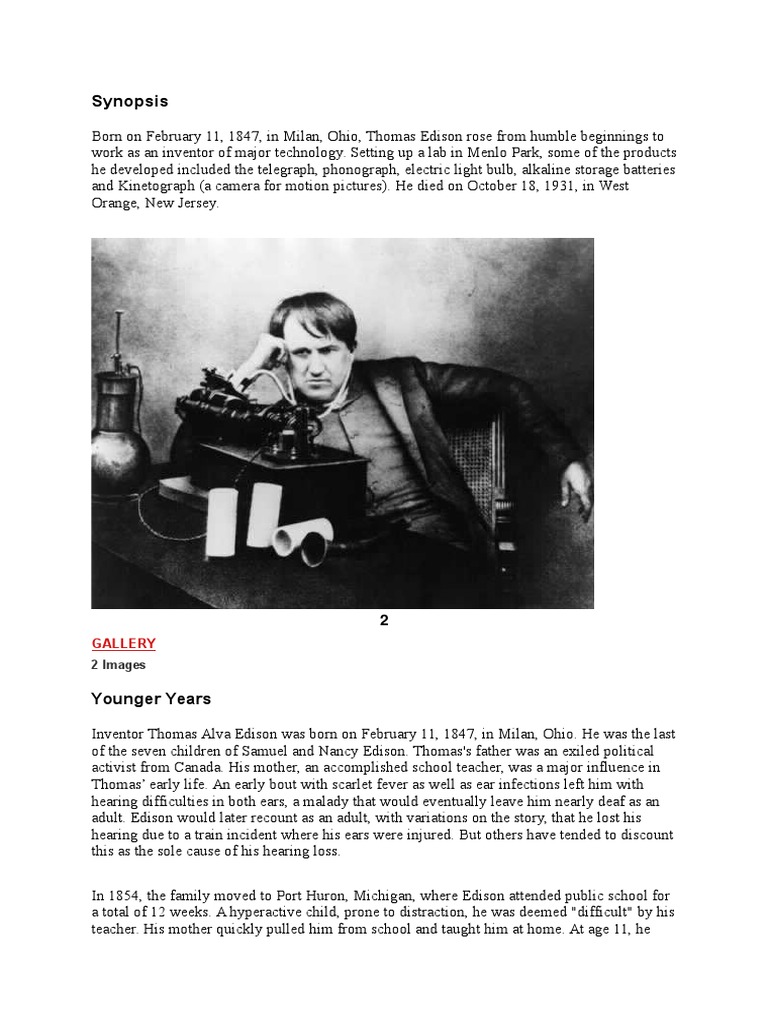 Synopsis

Born on February 11, 1847, in Milan, Ohio, Thomas Edison rose from humble beginnings to work as an inventor of major technology. Setting up a lab in Menlo Park, some of the products he developed included the telegraph, phonograph, electric light bulb, alkaline storage batteries and Kinetograph (a camera for motion pictures). He died on October 18, 1931, in West Orange, New Jersey.

2

GALLERY
2 Images

Younger Years

Inventor Thomas Alva Edison was born on February 11, 1847, in Milan, Ohio. He was the last of the seven children of Samuel and Nancy Edison. Thomas's father was an exiled political activist from Canada. His mother, an accomplished school teacher, was a major influence in Thomas' early life. An early bout with scarlet fever as well as ear infections left him with hearing difficulties in both ears, a malady that would eventually leave him nearly deaf as an adult. Edison would later recount as an adult, with variations on the story, that he lost his hearing due to a train incident where his ears were injured. But others have tended to discount this as the sole cause of his hearing loss.

In 1854, the family moved to Port Huron, Michigan, where Edison attended public school for a total of 12 weeks. A hyperactive child, prone to distraction, he was deemed "difficult" by his teacher. His mother quickly pulled him from school and taught him at home. At age 11, he